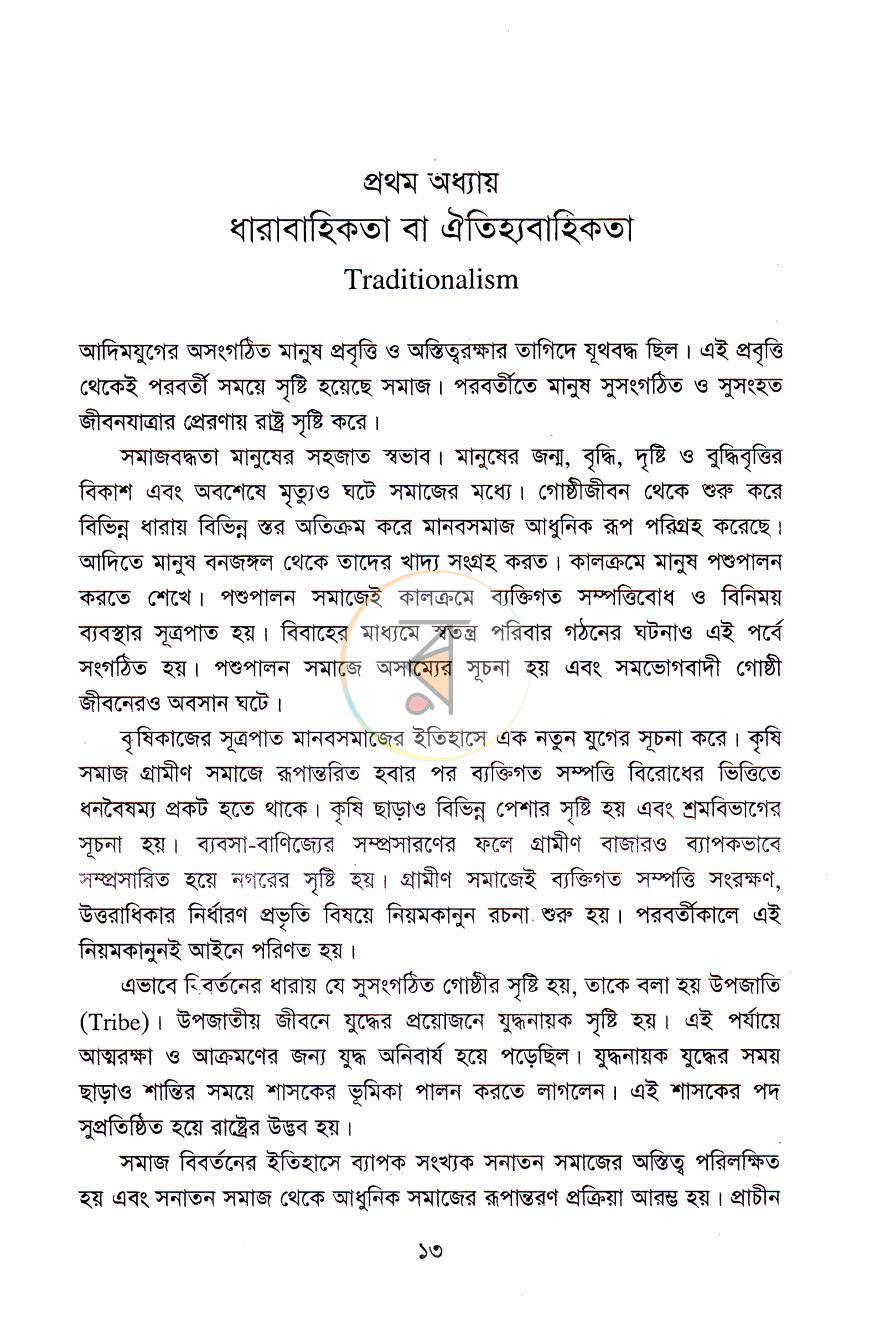 প্রথম অধ্যায়
ধারাবাহিকতা বা ঐতিহ্যবাহিকতা
Traditionalism

আদিমযুগের অসংগঠিত মানুষ প্রবৃত্তি ও অস্তিত্বরক্ষার তাগিদে যূথবদ্ধ ছিল। এই প্রবৃত্তি থেকেই পরবর্তী সময়ে সৃষ্টি হয়েছে সমাজ। পরবর্তীতে মানুষ সুসংগঠিত ও সুসংহত জীবনযাত্রার প্রেরণায় রাষ্ট্র সৃষ্টি করে।

সমাজবদ্ধতা মানুষের সহজাত স্বভাব। মানুষের জন্ম, বৃদ্ধি, দৃষ্টি ও বুদ্ধিবৃত্তির বিকাশ এবং অবশেষে মৃত্যুও ঘটে সমাজের মধ্যে। গোষ্ঠীজীবন থেকে শুরু করে বিভিন্ন ধারায় বিভিন্ন স্তর অতিক্রম করে মানবসমাজ আধুনিক রূপ পরিগ্রহ করেছে। আদিতে মানুষ বনজঙ্গল থেকে তাদের খাদ্য সংগ্রহ করত। কালক্রমে মানুষ পশুপালন করতে শেখে। পশুপালন সমাজেই কালক্রমে ব্যক্তিগত সম্পত্তিবোধ ও বিনিময় ব্যবস্থার সূত্রপাত হয়। বিবাহের মাধ্যমে স্বতন্ত্র পরিবার গঠনের ঘটনাও এই পর্বে সংগঠিত হয়। পশুপালন সমাজে অসাম্যের সূচনা হয় এবং সমভোগবাদী গোষ্ঠী জীবনেরও অবসান ঘটে।

কৃষিকাজের সূত্রপাত মানবসমাজের ইতিহাসে এক নতুন যুগের সূচনা করে। কৃষি সমাজ গ্রামীণ সমাজে রূপান্তরিত হবার পর ব্যক্তিগত সম্পত্তি বিরোধের ভিত্তিতে ধনবৈষম্য প্রকট হতে থাকে। কৃষি ছাড়াও বিভিন্ন পেশার সৃষ্টি হয় এবং শ্রমবিভাগের সূচনা হয়। ব্যবসা-বাণিজ্যের সম্প্রসারণের ফলে গ্রামীণ বাজারও ব্যাপকভাবে সম্প্রসারিত হয়ে নগরের সৃষ্টি হয়। গ্রামীণ সমাজেই ব্যক্তিগত সম্পত্তি সংরক্ষণ, উত্তরাধিকার নির্ধারণ প্রভৃতি বিষয়ে নিয়মকানুন রচনা শুরু হয়। পরবর্তীকালে এই নিয়মকানুনই আইনে পরিণত হয়।

এভাবে বিবর্তনের ধারায় যে সুসংগঠিত গোষ্ঠীর সৃষ্টি হয়, তাকে বলা হয় উপজাতি (Tribe)। উপজাতীয় জীবনে যুদ্ধের প্রয়োজনে যুদ্ধনায়ক সৃষ্টি হয়। এই পর্যায়ে আত্মরক্ষা ও আক্রমণের জন্য যুদ্ধ অনিবার্য হয়ে পড়েছিল। যুদ্ধনায়ক যুদ্ধের সময় ছাড়াও শান্তির সময়ে শাসকের ভূমিকা পালন করতে লাগলেন। এই শাসকের পদ সুপ্রতিষ্ঠিত হয়ে রাষ্ট্রের উদ্ভব হয়।

সমাজ বিবর্তনের ইতিহাসে ব্যাপক সংখ্যক সনাতন সমাজের অস্তিত্ব পরিলক্ষিত হয় এবং সনাতন সমাজ থেকে আধুনিক সমাজের রূপান্তরণ প্রক্রিয়া আরম্ভ হয়। প্রাচীন

১৩